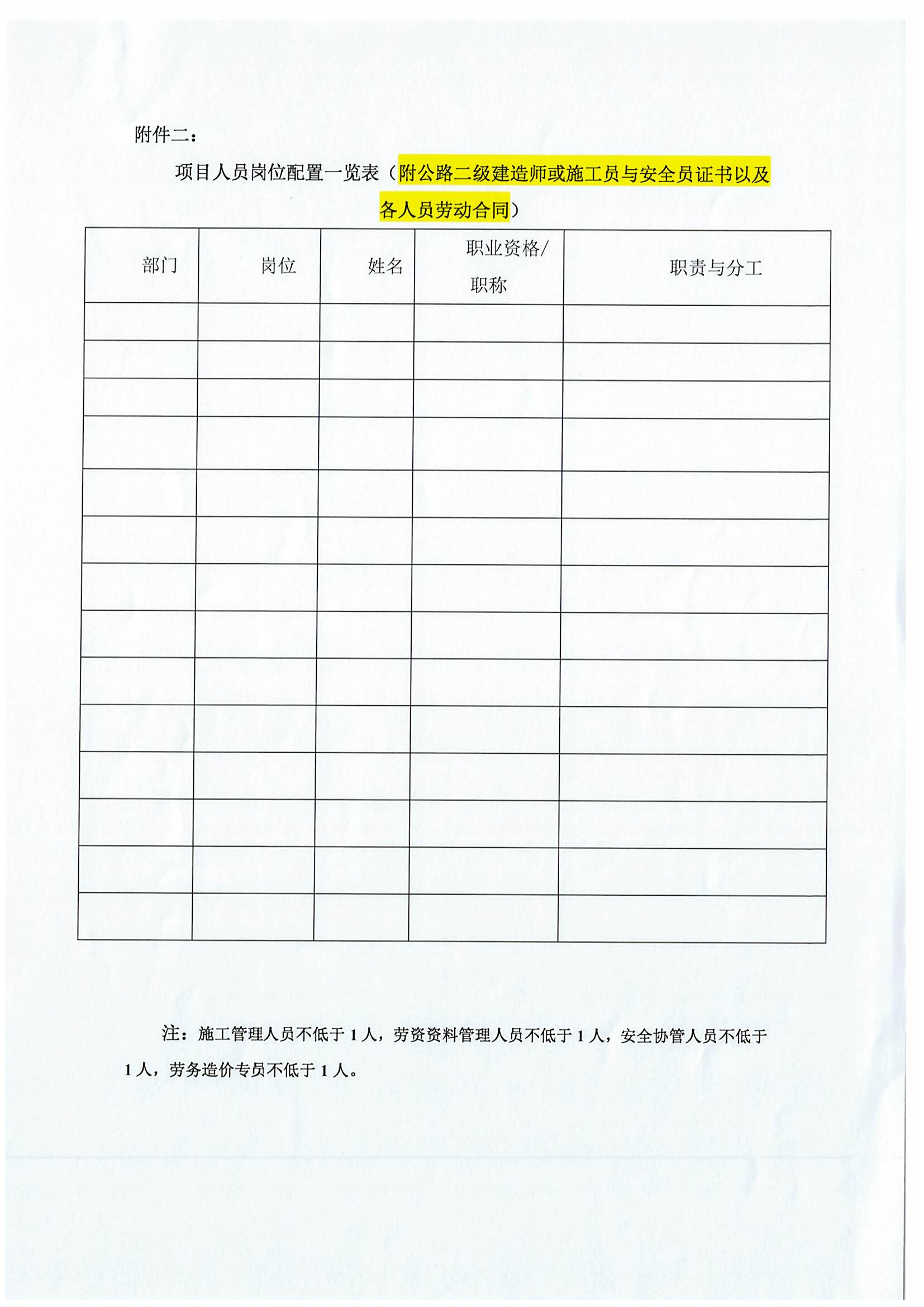 附件二：

项目人员岗位配置一览表（附公路二级建造师或施工员与安全员证书以及各人员劳动合同）

| 部门 | 岗位 | 姓名 | 职业资格/职称 | 职责与分工 |
|---|---|---|---|---|
| | | | | |
| | | | | |
| | | | | |
| | | | | |
| | | | | |
| | | | | |
| | | | | |
| | | | | |
| | | | | |
| | | | | |
| | | | | |
| | | | | |
| | | | | |
| | | | | |

注：施工管理人员不低于 1 人，劳资资料管理人员不低于 1 人，安全协管人员不低于 1 人，劳务造价专员不低于 1 人。